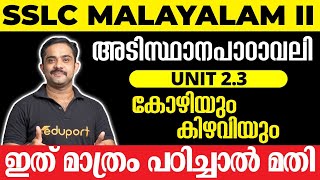 SSLC MALAYALAM II

അടിസ്ഥാനപാഠാവലി

UNIT 2.3

കോഴിയും കിഴവിയും

eduport

ഇത് മാത്രം പഠിച്ചാൽ മതി